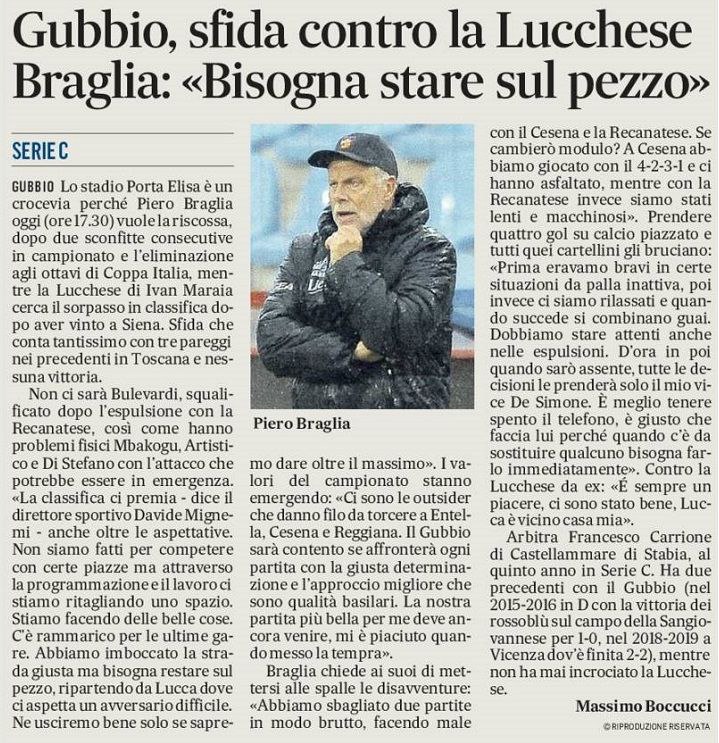 Gubbio, sfida contro la Lucchese
Braglia: «Bisogna stare sul pezzo»

SERIE C

GUBBIO Lo stadio Porta Elisa è un crocevia perché Piero Braglia oggi (ore 17.30) vuole la riscossa, dopo due sconfitte consecutive in campionato e l'eliminazione agli ottavi di Coppa Italia, mentre la Lucchese di Ivan Maraia cerca il sorpasso in classifica dopo aver vinto a Siena. Sfida che conta tantissimo con tre pareggi nei precedenti in Toscana e nessuna vittoria.

Non ci sarà Bulevardi, squalificato dopo l'espulsione con la Recanatese, così come hanno problemi fisici Mbakogu, Artistico e Di Stefano con l'attacco che potrebbe essere in emergenza. «La classifica ci premia - dice il direttore sportivo Davide Mignemi - anche oltre le aspettative. Non siamo fatti per competere con certe piazze ma attraverso la programmazione e il lavoro ci stiamo ritagliando uno spazio. Stiamo facendo delle belle cose. C'è rammarico per le ultime gare. Abbiamo imboccato la strada giusta ma bisogna restare sul pezzo, ripartendo da Lucca dove ci aspetta un avversario difficile. Ne usciremo bene solo se sapremo dare oltre il massimo». I valori del campionato stanno emergendo: «Ci sono le outsider che danno filo da torcere a Entella, Cesena e Reggiana. Il Gubbio sarà contento se affronterà ogni partita con la giusta determinazione e l'approccio migliore che sono qualità basilari. La nostra partita più bella per me deve ancora venire, mi è piaciuto quando messo la tempra».

Braglia chiede ai suoi di mettersi alle spalle le disavventure: «Abbiamo sbagliato due partite in modo brutto, facendo male con il Cesena e la Recanatese. Se cambierò modulo? A Cesena abbiamo giocato con il 4-2-3-1 e ci hanno asfaltato, mentre con la Recanatese invece siamo stati lenti e macchinosi». Prendere quattro gol su calcio piazzato e tutti quei cartellini gli bruciano: «Prima eravamo bravi in certe situazioni da palla inattiva, poi invece ci siamo rilassati e quando succede si combinano guai. Dobbiamo stare attenti anche nelle espulsioni. D'ora in poi quando sarò assente, tutte le decisioni le prenderà solo il mio vice De Simone. È meglio tenere spento il telefono, è giusto che faccia lui perché quando c'è da sostituire qualcuno bisogna farlo immediatamente». Contro la Lucchese da ex: «É sempre un piacere, ci sono stato bene, Lucca è vicino casa mia».

Arbitra Francesco Carrione di Castellammare di Stabia, al quinto anno in Serie C. Ha due precedenti con il Gubbio (nel 2015-2016 in D con la vittoria dei rossoblù sul campo della Sangiovannese per 1-0, nel 2018-2019 a Vicenza dov'è finita 2-2), mentre non ha mai incrociato la Lucchese.

Massimo Boccucci
© RIPRODUZIONE RISERVATA

Piero Braglia